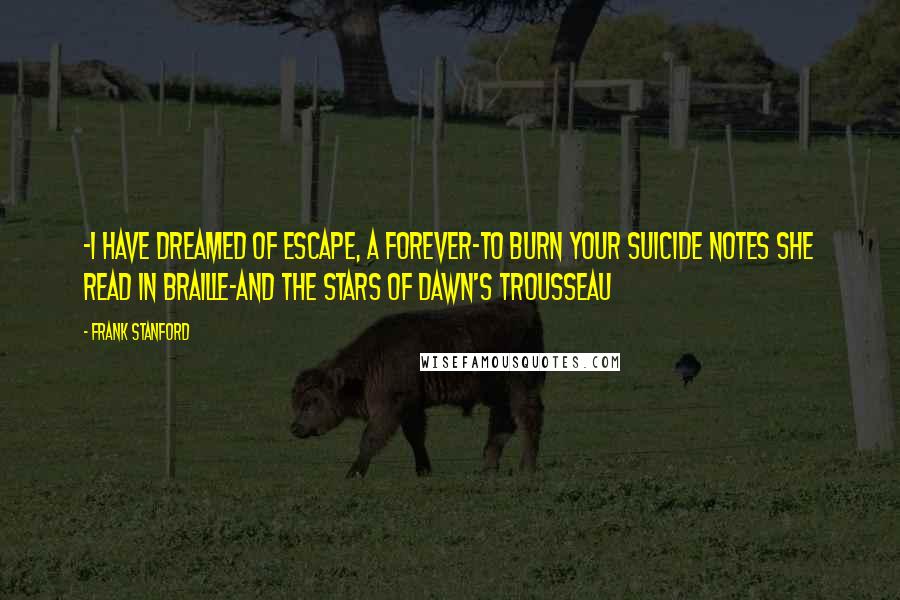 -I HAVE DREAMED OF ESCAPE, A FOREVER-TO BURN YOUR SUICIDE NOTES SHE READ IN BRAILLE-AND THE STARS OF DAWN'S TROUSSEAU

- FRANK STANFORD

WISEFAMOUSQUOTES.COM